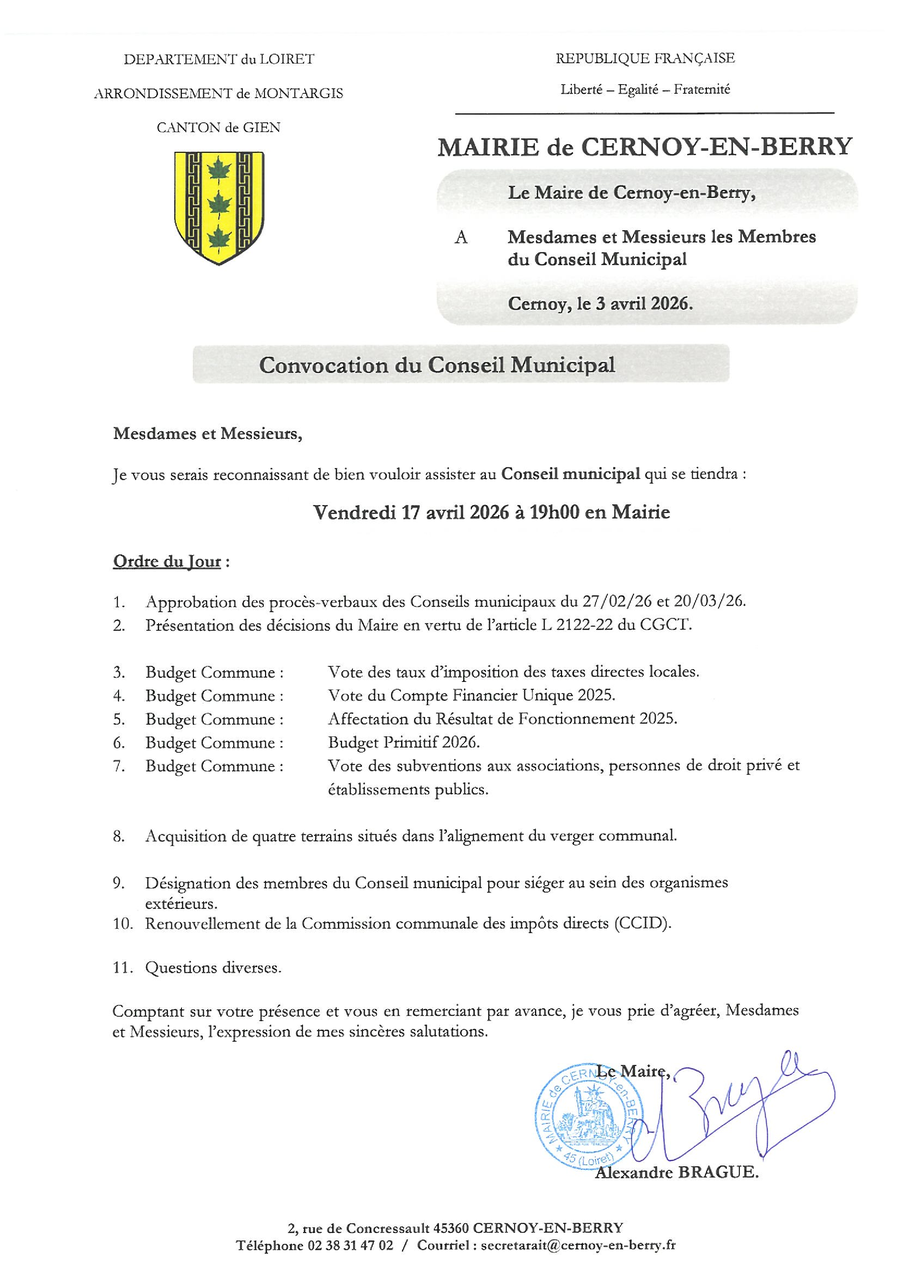 DEPARTEMENT du LOIRET

ARRONDISSEMENT de MONTARGIS

CANTON de GIEN

REPUBLIQUE FRANÇAISE

Liberté – Egalité – Fraternité

MAIRIE de CERNOY-EN-BERRY

Le Maire de Cernoy-en-Berry,

A Mesdames et Messieurs les Membres du Conseil Municipal

Cernoy, le 3 avril 2026.

Convocation du Conseil Municipal

Mesdames et Messieurs,

Je vous serais reconnaissant de bien vouloir assister au Conseil municipal qui se tiendra :

Vendredi 17 avril 2026 à 19h00 en Mairie

Ordre du Jour :

1. Approbation des procès-verbaux des Conseils municipaux du 27/02/26 et 20/03/26.
2. Présentation des décisions du Maire en vertu de l'article L 2122-22 du CGCT.

3. Budget Commune : Vote des taux d'imposition des taxes directes locales.
4. Budget Commune : Vote du Compte Financier Unique 2025.
5. Budget Commune : Affectation du Résultat de Fonctionnement 2025.
6. Budget Commune : Budget Primitif 2026.
7. Budget Commune : Vote des subventions aux associations, personnes de droit privé et établissements publics.

8. Acquisition de quatre terrains situés dans l'alignement du verger communal.

9. Désignation des membres du Conseil municipal pour siéger au sein des organismes extérieurs.
10. Renouvellement de la Commission communale des impôts directs (CCID).

11. Questions diverses.

Comptant sur votre présence et vous en remerciant par avance, je vous prie d'agréer, Mesdames et Messieurs, l'expression de mes sincères salutations.

Le Maire,

MAIRIE de CERNOY-en-BERRY 45 (Loiret)

Alexandre BRAGUE.

2, rue de Concressault 45360 CERNOY-EN-BERRY
Téléphone 02 38 31 47 02 / Courriel : secretarait@cernoy-en-berry.fr